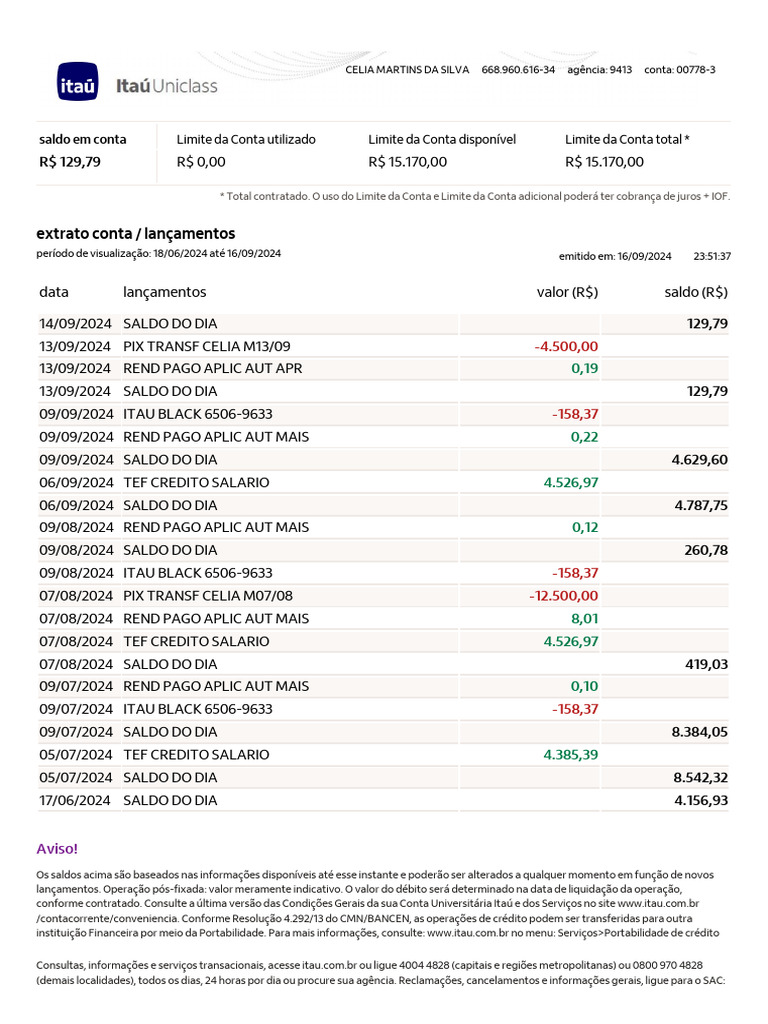 itaú Itaú Uniclass

CELIA MARTINS DA SILVA 668.960.616-34 agência: 9413 conta: 00778-3

| saldo em conta | Limite da Conta utilizado | Limite da Conta disponível | Limite da Conta total * |
|---|---|---|---|
| R$ 129,79 | R$ 0,00 | R$ 15.170,00 | R$ 15.170,00 |

* Total contratado. O uso do Limite da Conta e Limite da Conta adicional poderá ter cobrança de juros + IOF.

extrato conta / lançamentos
período de visualização: 18/06/2024 até 16/09/2024

emitido em: 16/09/2024 23:51:37

| data | lançamentos | valor (R$) | saldo (R$) |
|---|---|---|---|
| 14/09/2024 | SALDO DO DIA | | 129,79 |
| 13/09/2024 | PIX TRANSF CELIA M13/09 | -4.500,00 | |
| 13/09/2024 | REND PAGO APLIC AUT APR | 0,19 | |
| 13/09/2024 | SALDO DO DIA | | 129,79 |
| 09/09/2024 | ITAU BLACK 6506-9633 | -158,37 | |
| 09/09/2024 | REND PAGO APLIC AUT MAIS | 0,22 | |
| 09/09/2024 | SALDO DO DIA | | 4.629,60 |
| 06/09/2024 | TEF CREDITO SALARIO | 4.526,97 | |
| 06/09/2024 | SALDO DO DIA | | 4.787,75 |
| 09/08/2024 | REND PAGO APLIC AUT MAIS | 0,12 | |
| 09/08/2024 | SALDO DO DIA | | 260,78 |
| 09/08/2024 | ITAU BLACK 6506-9633 | -158,37 | |
| 07/08/2024 | PIX TRANSF CELIA M07/08 | -12.500,00 | |
| 07/08/2024 | REND PAGO APLIC AUT MAIS | 8,01 | |
| 07/08/2024 | TEF CREDITO SALARIO | 4.526,97 | |
| 07/08/2024 | SALDO DO DIA | | 419,03 |
| 09/07/2024 | REND PAGO APLIC AUT MAIS | 0,10 | |
| 09/07/2024 | ITAU BLACK 6506-9633 | -158,37 | |
| 09/07/2024 | SALDO DO DIA | | 8.384,05 |
| 05/07/2024 | TEF CREDITO SALARIO | 4.385,39 | |
| 05/07/2024 | SALDO DO DIA | | 8.542,32 |
| 17/06/2024 | SALDO DO DIA | | 4.156,93 |

Aviso!

Os saldos acima são baseados nas informações disponíveis até esse instante e poderão ser alterados a qualquer momento em função de novos lançamentos. Operação pós-fixada: valor meramente indicativo. O valor do débito será determinado na data de liquidação da operação, conforme contratado. Consulte a última versão das Condições Gerais da sua Conta Universitária Itaú e dos Serviços no site www.itau.com.br /contacorrente/conveniencia. Conforme Resolução 4.292/13 do CMN/BANCEN, as operações de crédito podem ser transferidas para outra instituição Financeira por meio da Portabilidade. Para mais informações, consulte: www.itau.com.br no menu: Serviços>Portabilidade de crédito

Consultas, informações e serviços transacionais, acesse itau.com.br ou ligue 4004 4828 (capitais e regiões metropolitanas) ou 0800 970 4828 (demais localidades), todos os dias, 24 horas por dia ou procure sua agência. Reclamações, cancelamentos e informações gerais, ligue para o SAC: